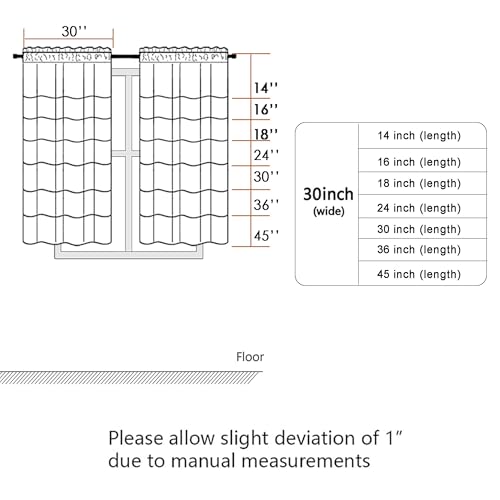 30''

14''
16''
18''
24''
30''
36''
45''

| 30inch (wide) | 14 inch (length) |
|---|---|
| | 16 inch (length) |
| | 18 inch (length) |
| | 24 inch (length) |
| | 30 inch (length) |
| | 36 inch (length) |
| | 45 inch (length) |

Floor

Please allow slight deviation of 1″ due to manual measurements